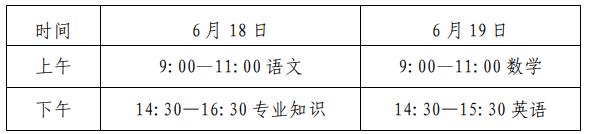 | 时间 | 6 月 18 日 | 6 月 19 日 |
|---|---|---|
| 上午 | 9: 00—11: 00 语文 | 9: 00—11: 00 数学 |
| 下午 | 14: 30—16: 30 专业知识 | 14: 30—15: 30 英语 |